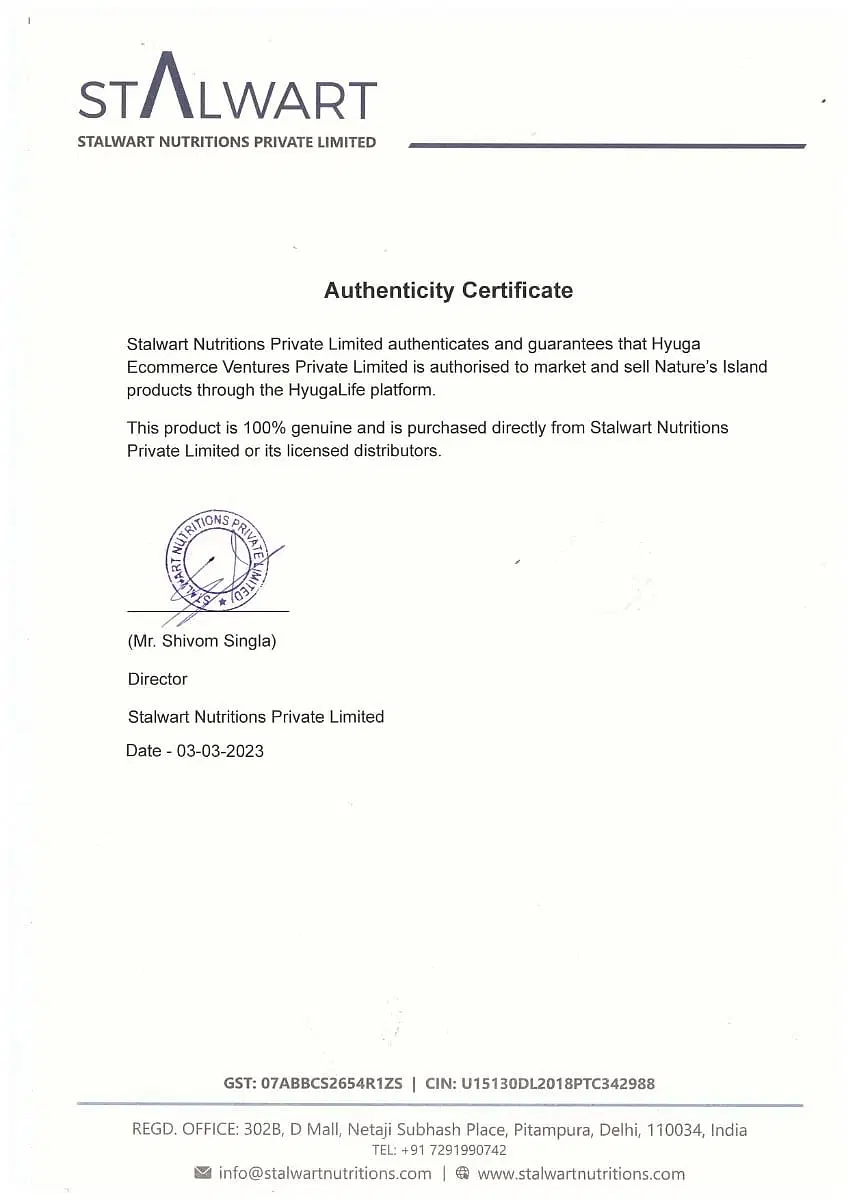 STALWART
STALWART NUTRITIONS PRIVATE LIMITED

Authenticity Certificate

Stalwart Nutritions Private Limited authenticates and guarantees that Hyuga Ecommerce Ventures Private Limited is authorised to market and sell Nature's Island products through the HyugaLife platform.

This product is 100% genuine and is purchased directly from Stalwart Nutritions Private Limited or its licensed distributors.

STALWART NUTRITIONS PRIVATE LIMITED

(Mr. Shivom Singla)

Director

Stalwart Nutritions Private Limited

Date - 03-03-2023

GST: 07ABBCS2654R1ZS | CIN: U15130DL2018PTC342988

REGD. OFFICE: 302B, D Mall, Netaji Subhash Place, Pitampura, Delhi, 110034, India
TEL: +91 7291990742
info@stalwartnutritions.com | www.stalwartnutritions.com